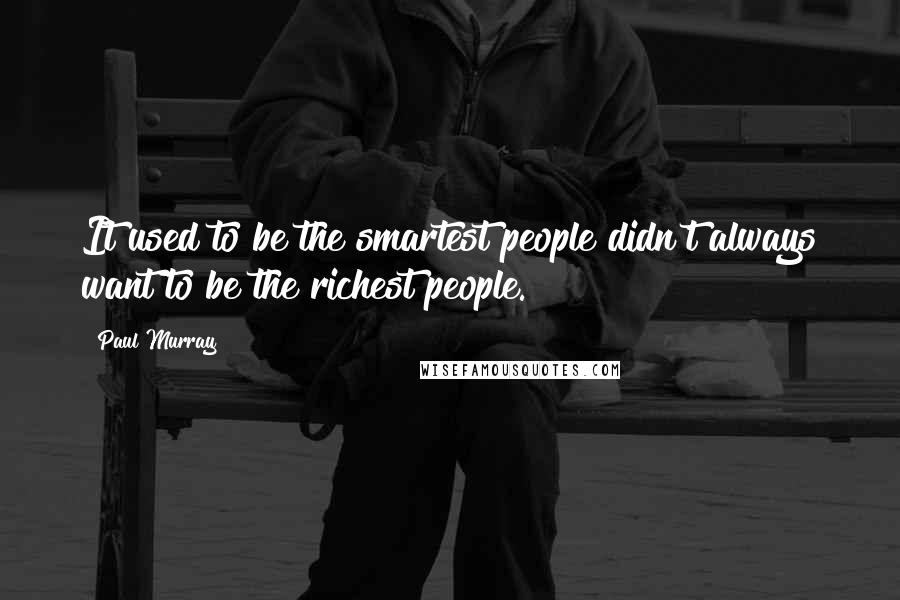 It used to be the smartest people didn't always want to be the richest people.

Paul Murray

WISEFAMOUSQUOTES.COM